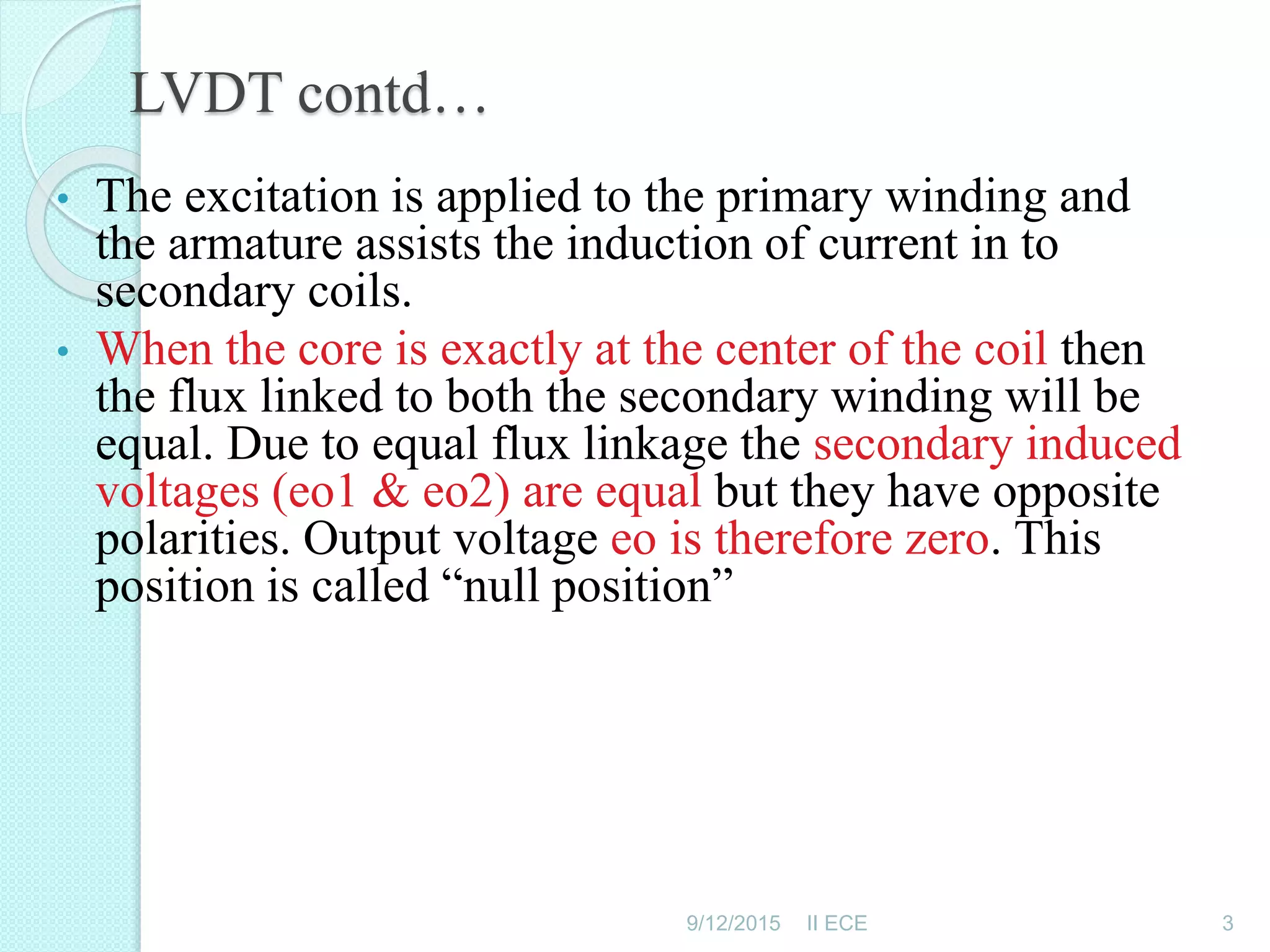 LVDT contd…

• The excitation is applied to the primary winding and the armature assists the induction of current in to secondary coils.

• When the core is exactly at the center of the coil then the flux linked to both the secondary winding will be equal. Due to equal flux linkage the secondary induced voltages (eo1 & eo2) are equal but they have opposite polarities. Output voltage eo is therefore zero. This position is called “null position”

9/12/2015 II ECE 3